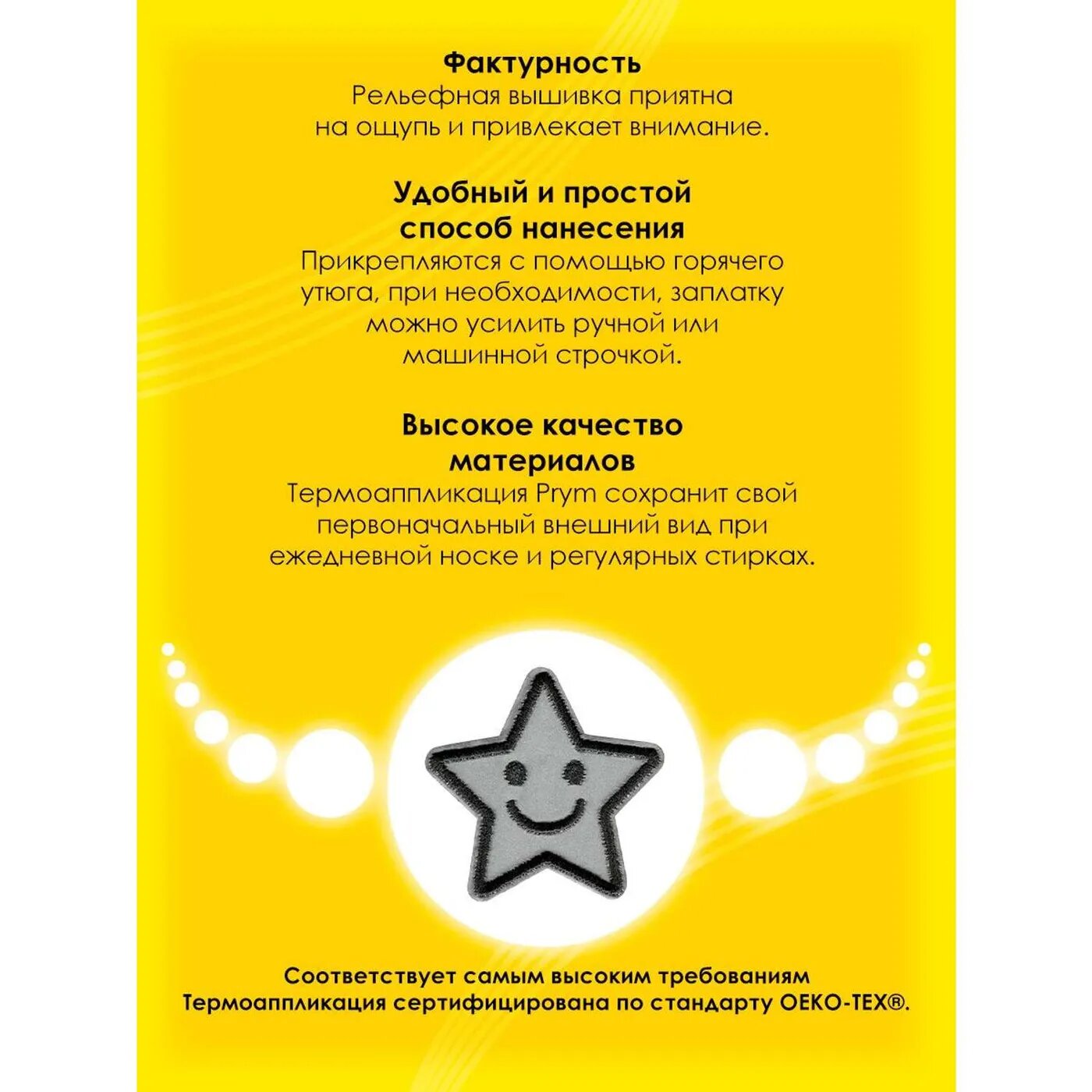 Фактурность
Рельефная вышивка приятна на ощупь и привлекает внимание.

Удобный и простой способ нанесения
Прикрепляются с помощью горячего утюга, при необходимости, заплатку можно усилить ручной или машинной строчкой.

Высокое качество материалов
Термоаппликация Prym сохранит свой первоначальный внешний вид при ежедневной носке и регулярных стирках.

Соответствует самым высоким требованиям
Термоаппликация сертифицирована по стандарту OEKO-TEX®.